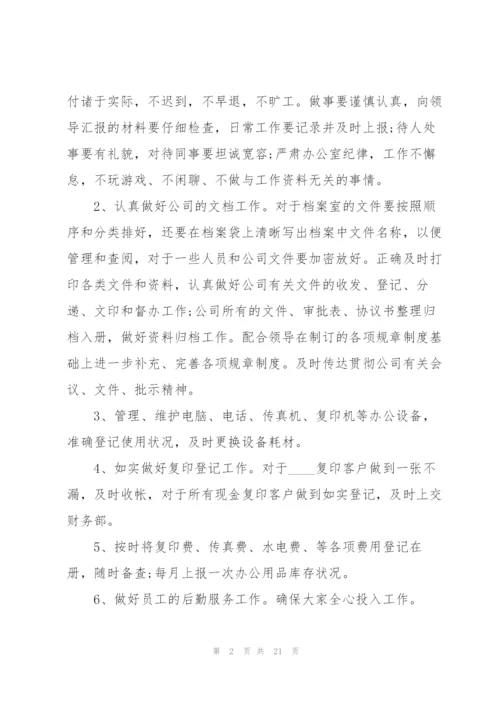 付诸于实际，不迟到，不早退，不旷工。做事要谨慎认真，向领导汇报的材料要仔细检查，日常工作要记录并及时上报;待人处事要有礼貌，对待同事要坦诚宽容;严肃办公室纪律，工作不懈怠，不玩游戏、不闲聊、不做与工作资料无关的事情。

2、认真做好公司的文档工作。对于档案室的文件要按照顺序和分类排好，还要在档案袋上清晰写出档案中文件名称，以便管理和查阅，对于一些人员和公司文件要加密放好。正确及时打印各类文件和资料，认真做好公司有关文件的收发、登记、分递、文印和督办工作;公司所有的文件、审批表、协议书整理归档入册，做好资料归档工作。配合领导在制订的各项规章制度基础上进一步补充、完善各项规章制度。及时传达贯彻公司有关会议、文件、批示精神。

3、管理、维护电脑、电话、传真机、复印机等办公设备，准确登记使用状况，及时更换设备耗材。

4、如实做好复印登记工作。对于____复印客户做到一张不漏，及时收帐，对于所有现金复印客户做到如实登记，及时上交财务部。

5、按时将复印费、传真费、水电费、等各项费用登记在册，随时备查;每月上报一次办公用品库存状况。

6、做好员工的后勤服务工作。确保大家全心投入工作。

第 2 页 共 21 页